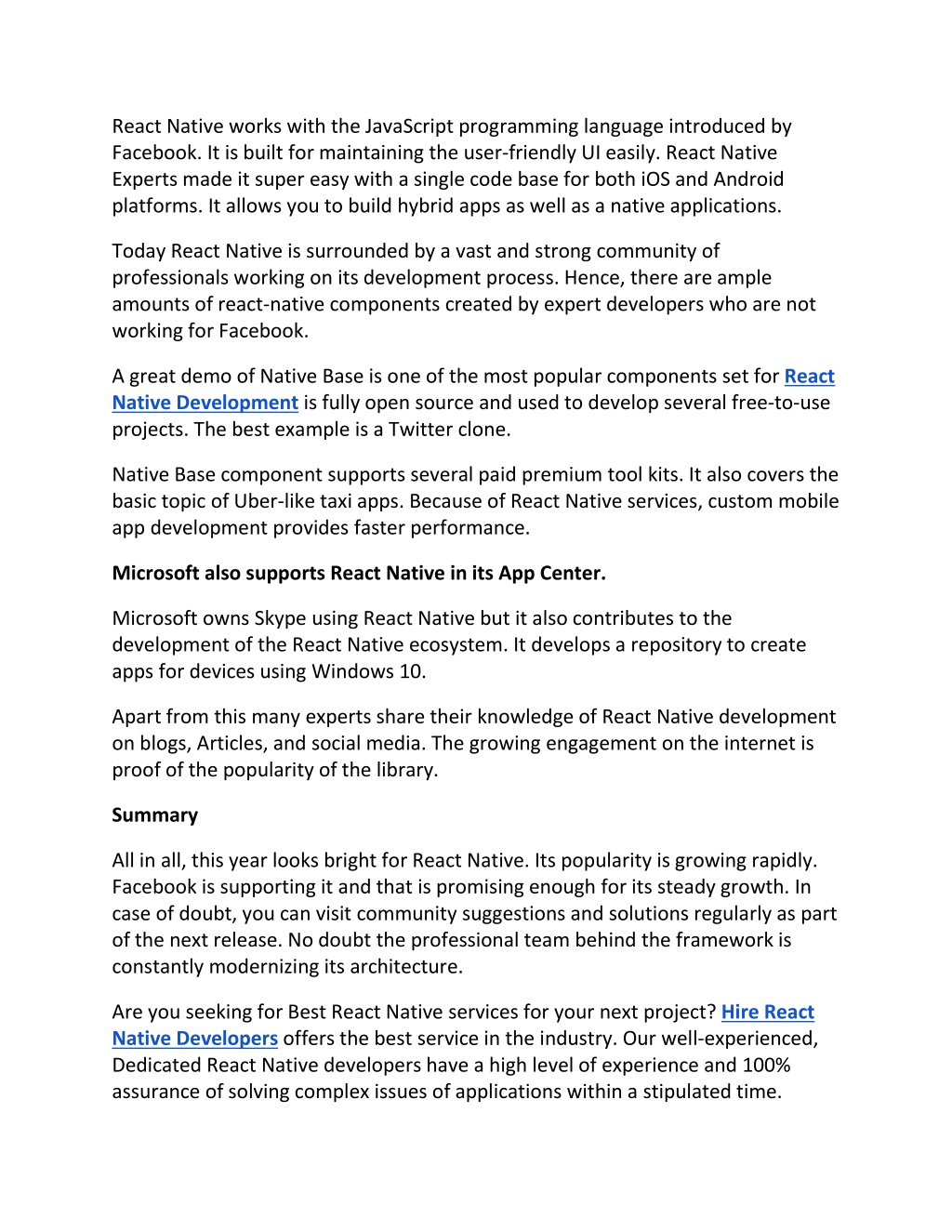 React Native works with the JavaScript programming language introduced by Facebook. It is built for maintaining the user-friendly UI easily. React Native Experts made it super easy with a single code base for both iOS and Android platforms. It allows you to build hybrid apps as well as a native applications.

Today React Native is surrounded by a vast and strong community of professionals working on its development process. Hence, there are ample amounts of react-native components created by expert developers who are not working for Facebook.

A great demo of Native Base is one of the most popular components set for React Native Development is fully open source and used to develop several free-to-use projects. The best example is a Twitter clone.

Native Base component supports several paid premium tool kits. It also covers the basic topic of Uber-like taxi apps. Because of React Native services, custom mobile app development provides faster performance.

Microsoft also supports React Native in its App Center.

Microsoft owns Skype using React Native but it also contributes to the development of the React Native ecosystem. It develops a repository to create apps for devices using Windows 10.

Apart from this many experts share their knowledge of React Native development on blogs, Articles, and social media. The growing engagement on the internet is proof of the popularity of the library.

Summary

All in all, this year looks bright for React Native. Its popularity is growing rapidly. Facebook is supporting it and that is promising enough for its steady growth. In case of doubt, you can visit community suggestions and solutions regularly as part of the next release. No doubt the professional team behind the framework is constantly modernizing its architecture.

Are you seeking for Best React Native services for your next project? Hire React Native Developers offers the best service in the industry. Our well-experienced, Dedicated React Native developers have a high level of experience and 100% assurance of solving complex issues of applications within a stipulated time.